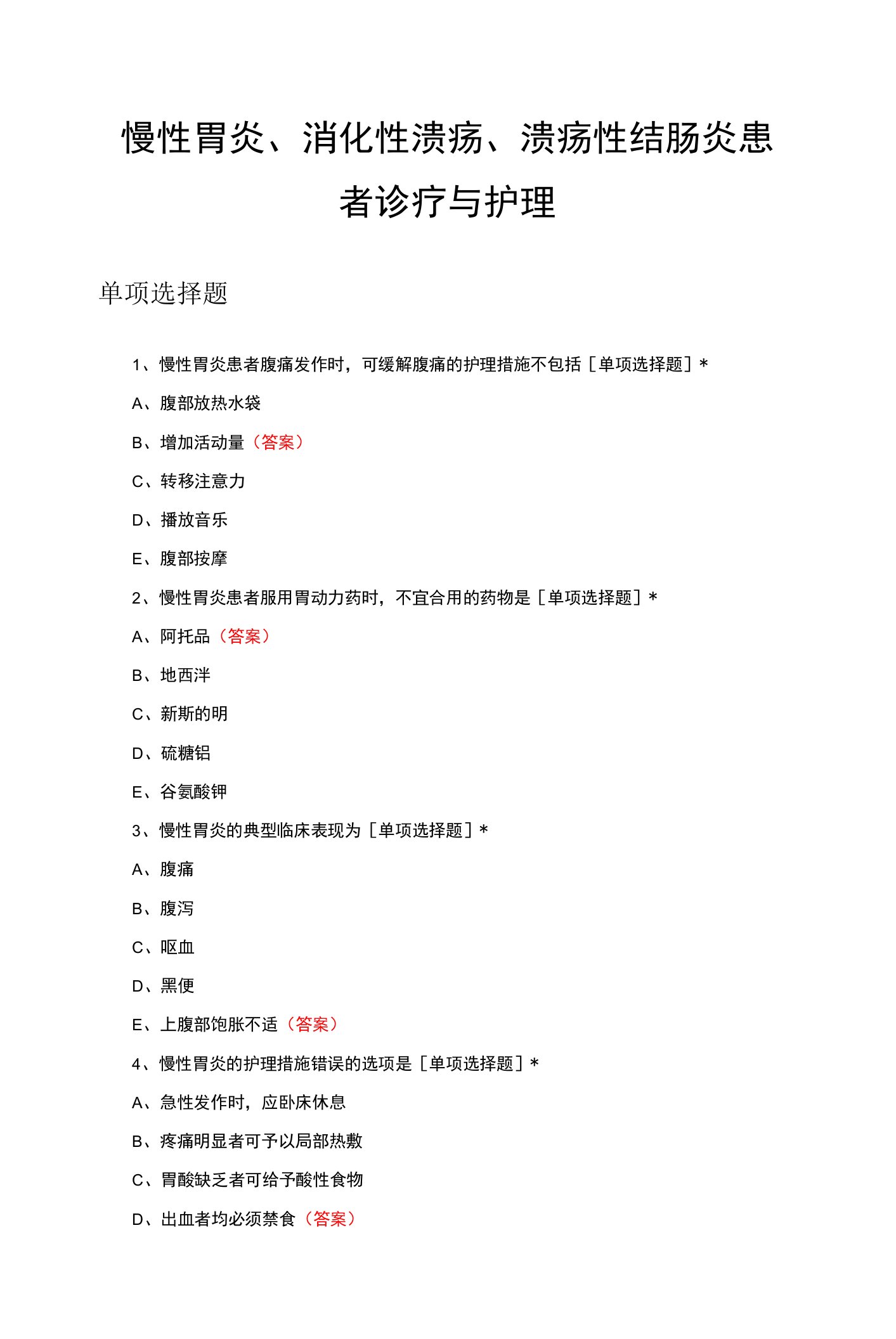 慢性胃炎、消化性溃疡、溃疡性结肠炎患者诊疗与护理

单项选择题

1、慢性胃炎患者腹痛发作时，可缓解腹痛的护理措施不包括［单项选择题］*

A、腹部放热水袋

B、增加活动量（答案）

C、转移注意力

D、播放音乐

E、腹部按摩

2、慢性胃炎患者服用胃动力药时，不宜合用的药物是［单项选择题］*

A、阿托品（答案）

B、地西泮

C、新斯的明

D、硫糖铝

E、谷氨酸钾

3、慢性胃炎的典型临床表现为［单项选择题］*

A、腹痛

B、腹泻

C、呕血

D、黑便

E、上腹部饱胀不适（答案）

4、慢性胃炎的护理措施错误的选项是［单项选择题］*

A、急性发作时，应卧床休息

B、疼痛明显者可予以局部热敷

C、胃酸缺乏者可给予酸性食物

D、出血者均必须禁食（答案）